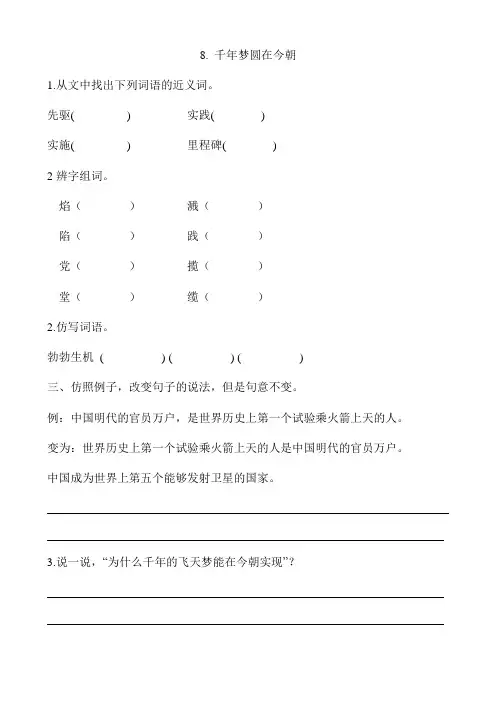 8. 千年梦圆在今朝

1.从文中找出下列词语的近义词。

先驱(　　　)　　实践(　　　)

实施(　　　)　　里程碑(　　　)

2 辨字组词。

焰（　　　）　　溅（　　　）

陷（　　　）　　践（　　　）

党（　　　）　　揽（　　　）

堂（　　　）　　缆（　　　）

2.仿写词语。

勃勃生机 (　　　) (　　　) (　　　)

三、仿照例子，改变句子的说法，但是句意不变。

例：中国明代的官员万户，是世界历史上第一个试验乘火箭上天的人。

变为：世界历史上第一个试验乘火箭上天的人是中国明代的官员万户。

中国成为世界上第五个能够发射卫星的国家。

3.说一说，“为什么千年的飞天梦能在今朝实现”？